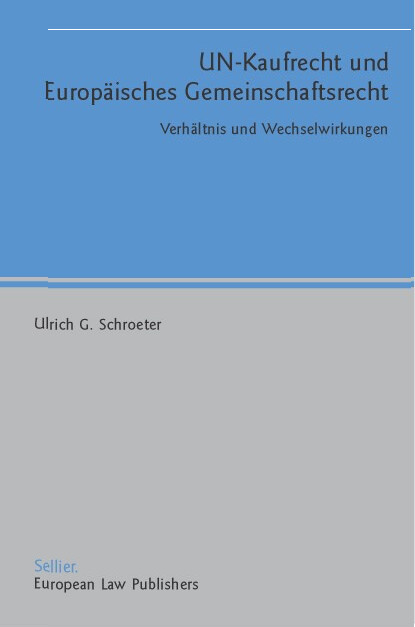 UN-Kaufrecht und Europäisches Gemeinschaftsrecht

Verhältnis und Wechselwirkungen

Ulrich G. Schroeter

Sellier.
European Law Publishers